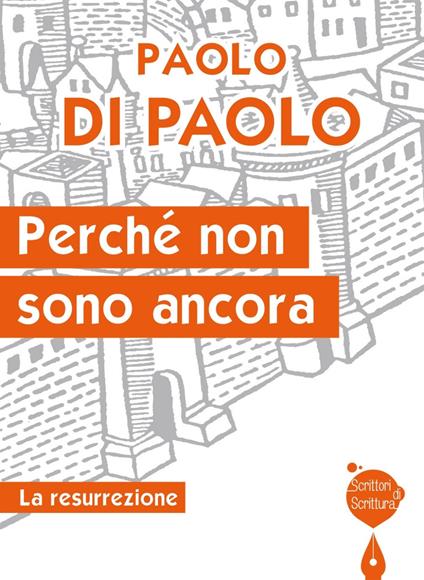 PAOLO
DI PAOLO

Perché non
sono ancora

La resurrezione

Scrittori di Scrittura